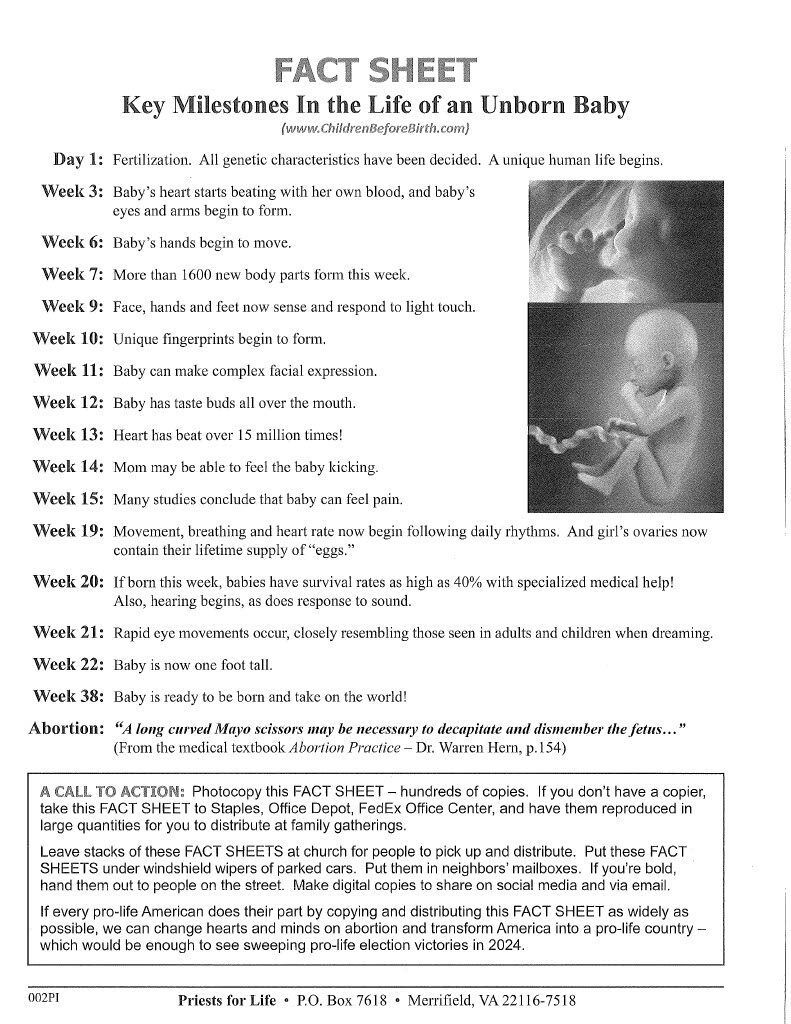 FACT SHEET

Key Milestones In the Life of an Unborn Baby

(www.ChildrenBeforeBirth.com)

Day 1: Fertilization. All genetic characteristics have been decided. A unique human life begins.

Week 3: Baby's heart starts beating with her own blood, and baby's eyes and arms begin to form.

Week 6: Baby's hands begin to move.

Week 7: More than 1600 new body parts form this week.

Week 9: Face, hands and feet now sense and respond to light touch.

Week 10: Unique fingerprints begin to form.

Week 11: Baby can make complex facial expression.

Week 12: Baby has taste buds all over the mouth.

Week 13: Heart has beat over 15 million times!

Week 14: Mom may be able to feel the baby kicking.

Week 15: Many studies conclude that baby can feel pain.

Week 19: Movement, breathing and heart rate now begin following daily rhythms. And girl's ovaries now contain their lifetime supply of "eggs."

Week 20: If born this week, babies have survival rates as high as 40% with specialized medical help! Also, hearing begins, as does response to sound.

Week 21: Rapid eye movements occur, closely resembling those seen in adults and children when dreaming.

Week 22: Baby is now one foot tall.

Week 38: Baby is ready to be born and take on the world!

Abortion: "A long curved Mayo scissors may be necessary to decapitate and dismember the fetus…" (From the medical textbook Abortion Practice – Dr. Warren Hern, p.154)

A CALL TO ACTION: Photocopy this FACT SHEET – hundreds of copies. If you don't have a copier, take this FACT SHEET to Staples, Office Depot, FedEx Office Center, and have them reproduced in large quantities for you to distribute at family gatherings.

Leave stacks of these FACT SHEETS at church for people to pick up and distribute. Put these FACT SHEETS under windshield wipers of parked cars. Put them in neighbors' mailboxes. If you're bold, hand them out to people on the street. Make digital copies to share on social media and via email.

If every pro-life American does their part by copying and distributing this FACT SHEET as widely as possible, we can change hearts and minds on abortion and transform America into a pro-life country – which would be enough to see sweeping pro-life election victories in 2024.

002PI

Priests for Life • P.O. Box 7618 • Merrifield, VA 22116-7518